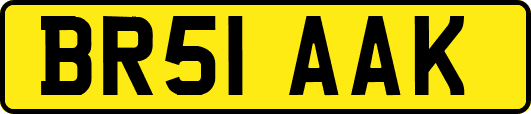 BR51 AAK